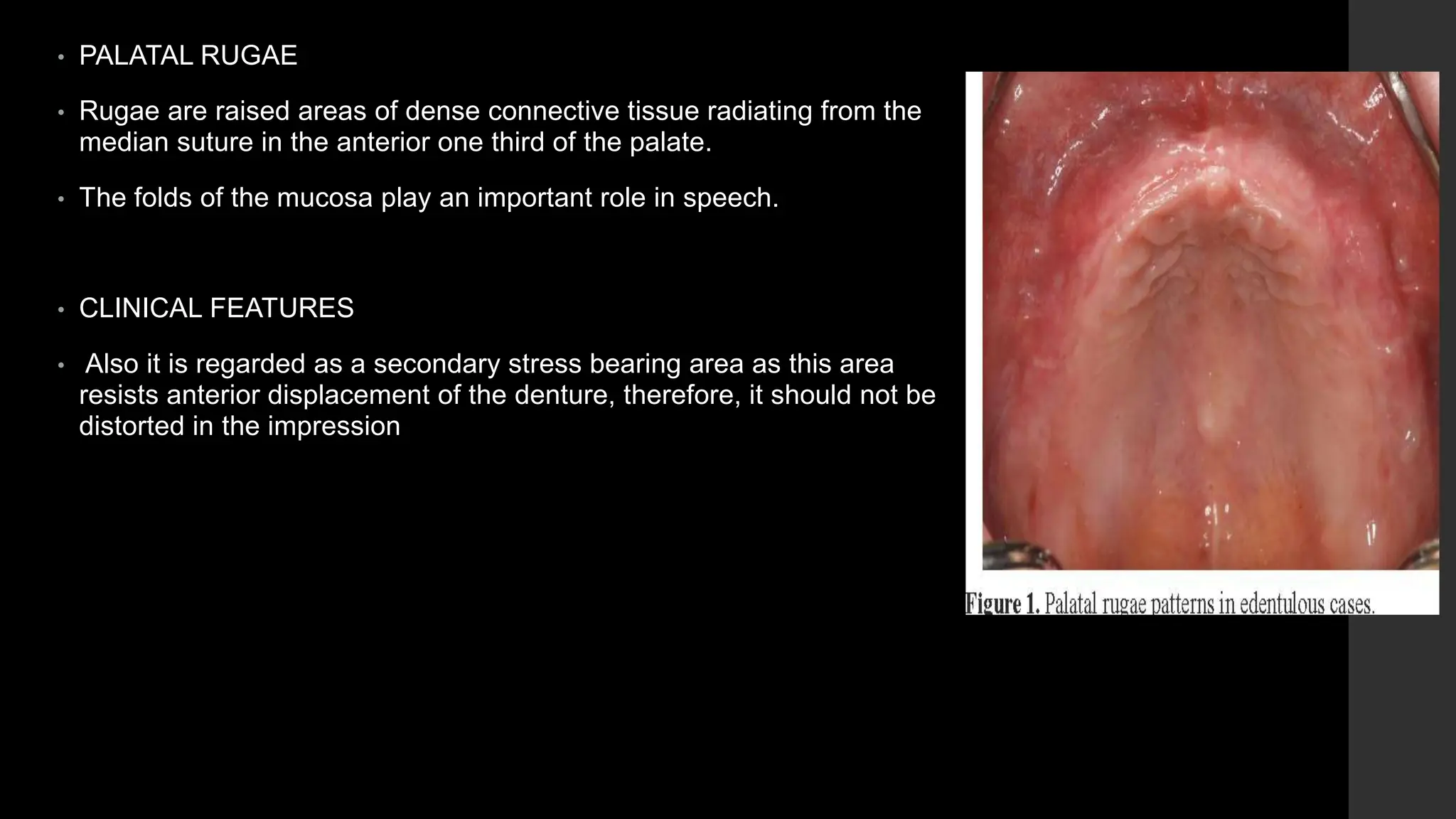 • PALATAL RUGAE

• Rugae are raised areas of dense connective tissue radiating from the median suture in the anterior one third of the palate.

• The folds of the mucosa play an important role in speech.

• CLINICAL FEATURES

• Also it is regarded as a secondary stress bearing area as this area resists anterior displacement of the denture, therefore, it should not be distorted in the impression

Figure 1. Palatal rugae patterns in edentulous cases.